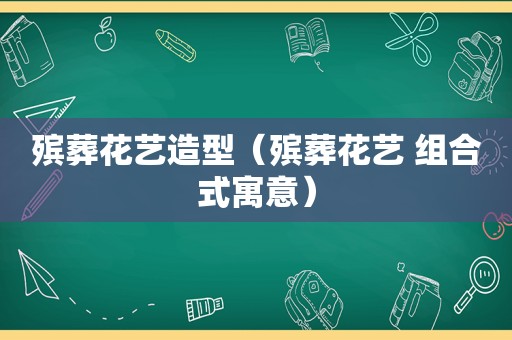 殡葬花艺造型（殡葬花艺 组合式寓意）